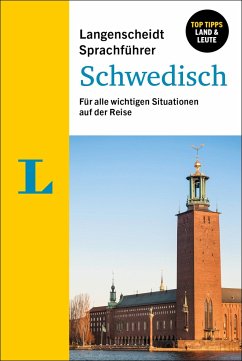 Langenscheidt
Sprachführer

TOP TIPPS
LAND &
LEUTE

Schwedisch

Für alle wichtigen Situationen auf der Reise

L